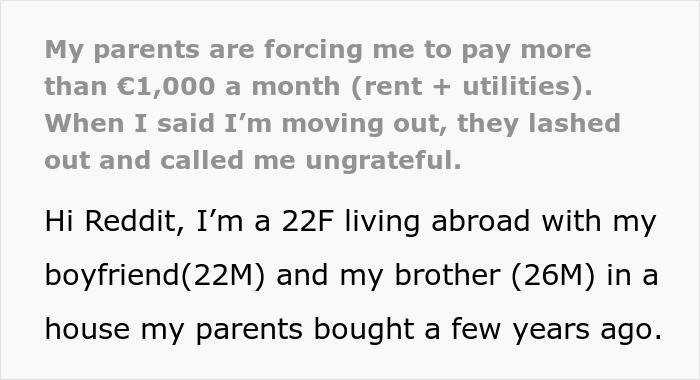 My parents are forcing me to pay more than €1,000 a month (rent + utilities). When I said I'm moving out, they lashed out and called me ungrateful.

Hi Reddit, I'm a 22F living abroad with my boyfriend(22M) and my brother (26M) in a house my parents bought a few years ago.